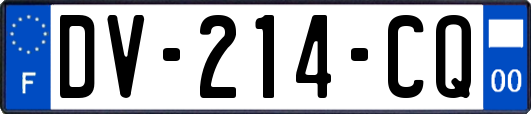 F
DV-214-CQ
00